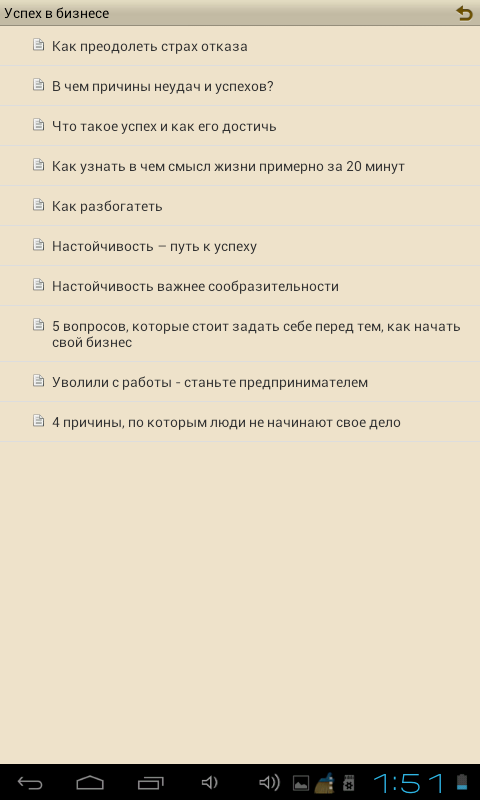 Успех в бизнесе

Как преодолеть страх отказа

В чем причины неудач и успехов?

Что такое успех и как его достичь

Как узнать в чем смысл жизни примерно за 20 минут

Как разбогатеть

Настойчивость – путь к успеху

Настойчивость важнее сообразительности

5 вопросов, которые стоит задать себе перед тем, как начать свой бизнес

Уволили с работы - станьте предпринимателем

4 причины, по которым люди не начинают свое дело

1:51